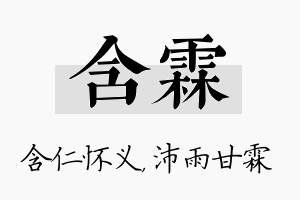 含霖

含仁怀义，沛雨甘霖